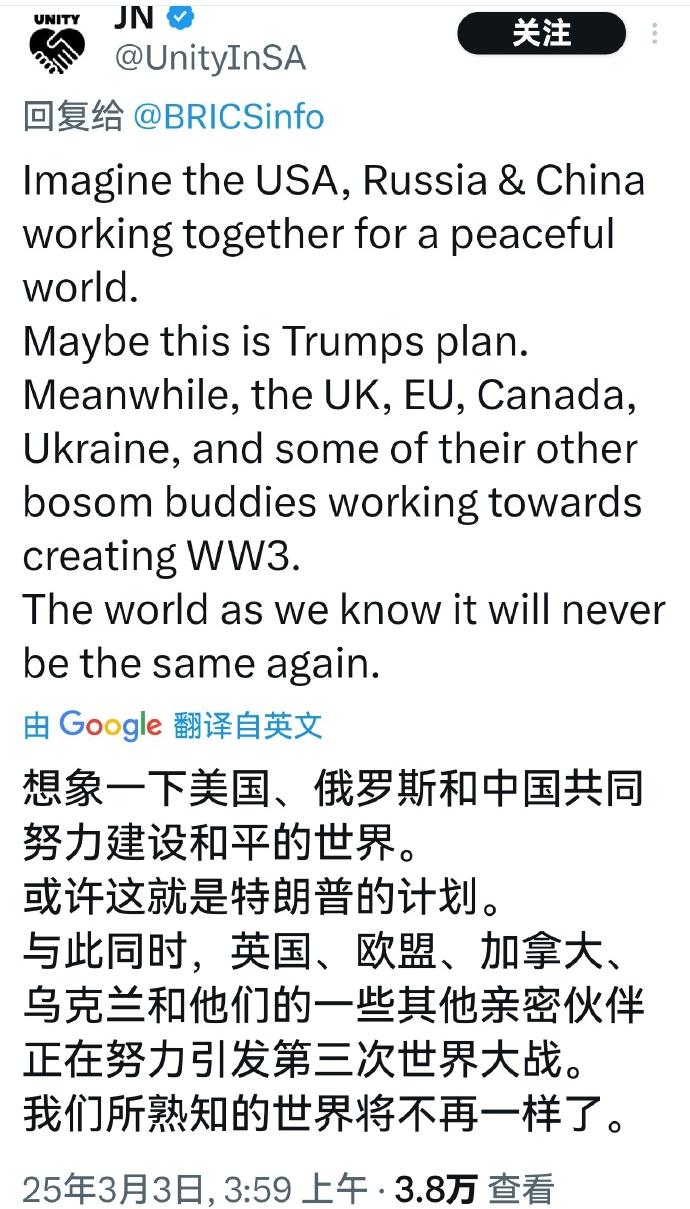 UNITY
JN
@UnityInSA
关注

回复给 @BRICSinfo

Imagine the USA, Russia & China working together for a peaceful world.
Maybe this is Trumps plan.
Meanwhile, the UK, EU, Canada, Ukraine, and some of their other bosom buddies working towards creating WW3.
The world as we know it will never be the same again.

由 Google 翻译自英文

想象一下美国、俄罗斯和中国共同努力建设和平的世界。
或许这就是特朗普的计划。
与此同时，英国、欧盟、加拿大、乌克兰和他们的一些其他亲密伙伴正在努力引发第三次世界大战。
我们所熟知的世界将不再一样了。

25年3月3日, 3:59 上午 · 3.8万 查看